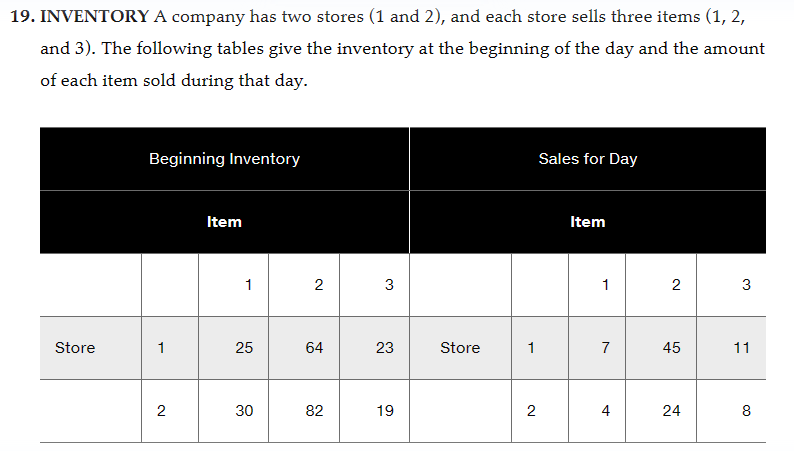 19. INVENTORY A company has two stores (1 and 2), and each store sells three items (1, 2, and 3). The following tables give the inventory at the beginning of the day and the amount of each item sold during that day.

| Beginning Inventory | | | | | Sales for Day | | | | |
|---|---|---|---|---|---|---|---|---|---|
| Item | | | | | Item | | | | |
| | | 1 | 2 | 3 | | | 1 | 2 | 3 |
| Store | 1 | 25 | 64 | 23 | Store | 1 | 7 | 45 | 11 |
| | 2 | 30 | 82 | 19 | | 2 | 4 | 24 | 8 |